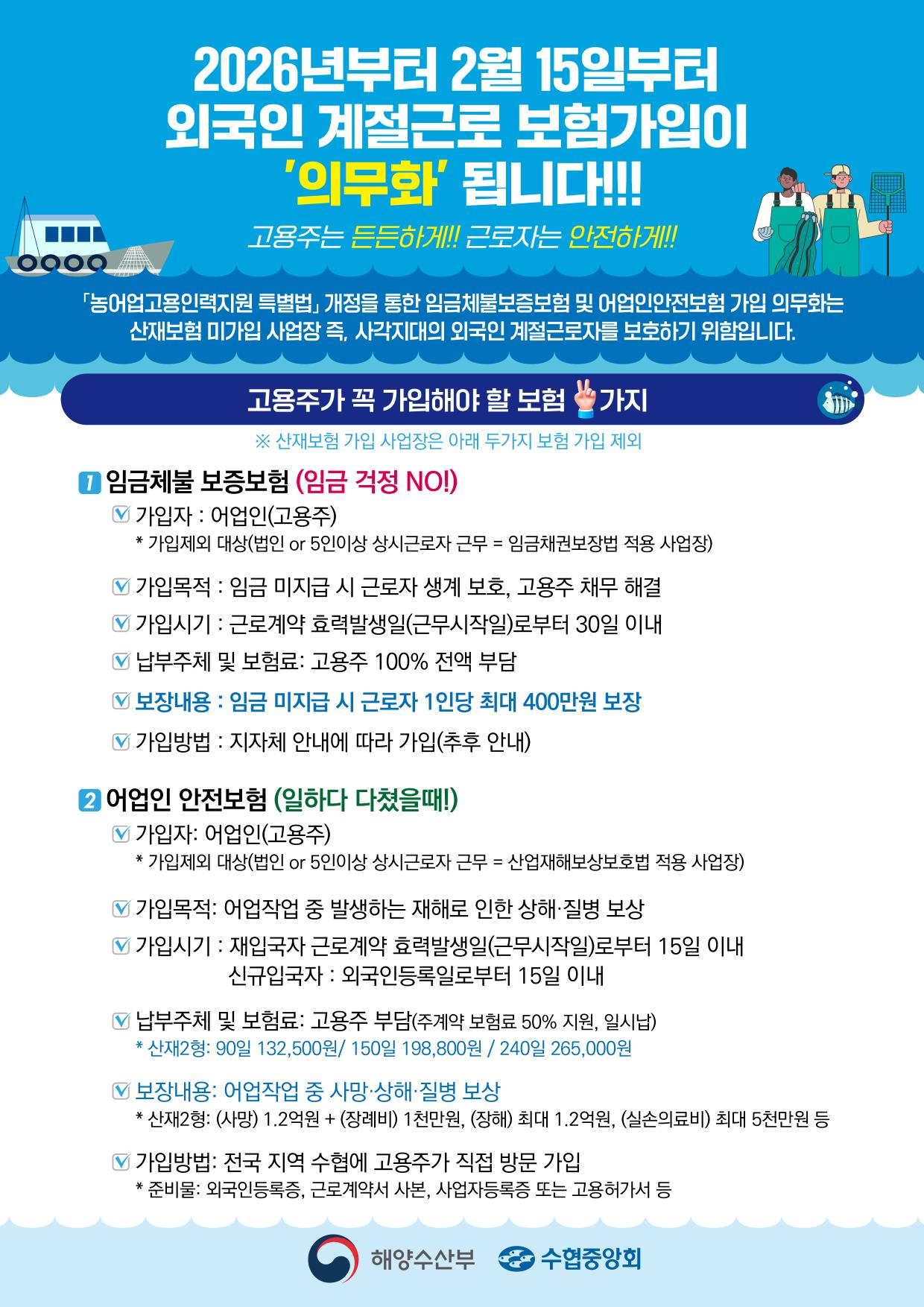 2026년부터 2월 15일부터
외국인 계절근로 보험가입이
'의무화' 됩니다!!!

고용주는 든든하게!! 근로자는 안전하게!!

「농어업고용인력지원 특별법」 개정을 통한 임금체불보증보험 및 어업인안전보험 가입 의무화는 산재보험 미가입 사업장 즉, 사각지대의 외국인 계절근로자를 보호하기 위함입니다.

고용주가 꼭 가입해야 할 보험 가지

※ 산재보험 가입 사업장은 아래 두가지 보험 가입 제외

1 임금체불 보증보험 (임금 걱정 NO!)

가입자 : 어업인(고용주)
* 가입제외 대상(법인 or 5인이상 상시근로자 근무 = 임금채권보장법 적용 사업장)

가입목적 : 임금 미지급 시 근로자 생계 보호, 고용주 채무 해결

가입시기 : 근로계약 효력발생일(근무시작일)로부터 30일 이내

납부주체 및 보험료: 고용주 100% 전액 부담

보장내용 : 임금 미지급 시 근로자 1인당 최대 400만원 보장

가입방법 : 지자체 안내에 따라 가입(추후 안내)

2 어업인 안전보험 (일하다 다쳤을때!)

가입자: 어업인(고용주)
* 가입제외 대상(법인 or 5인이상 상시근로자 근무 = 산업재해보상보호법 적용 사업장)

가입목적: 어업작업 중 발생하는 재해로 인한 상해·질병 보상

가입시기 : 재입국자 근로계약 효력발생일(근무시작일)로부터 15일 이내
신규입국자 : 외국인등록일로부터 15일 이내

납부주체 및 보험료: 고용주 부담(주계약 보험료 50% 지원, 일시납)
* 산재2형: 90일 132,500원/ 150일 198,800원 / 240일 265,000원

보장내용: 어업작업 중 사망·상해·질병 보상
* 산재2형: (사망) 1.2억원 + (장례비) 1천만원, (장해) 최대 1.2억원, (실손의료비) 최대 5천만원 등

가입방법: 전국 지역 수협에 고용주가 직접 방문 가입
* 준비물: 외국인등록증, 근로계약서 사본, 사업자등록증 또는 고용허가서 등

해양수산부 수협중앙회